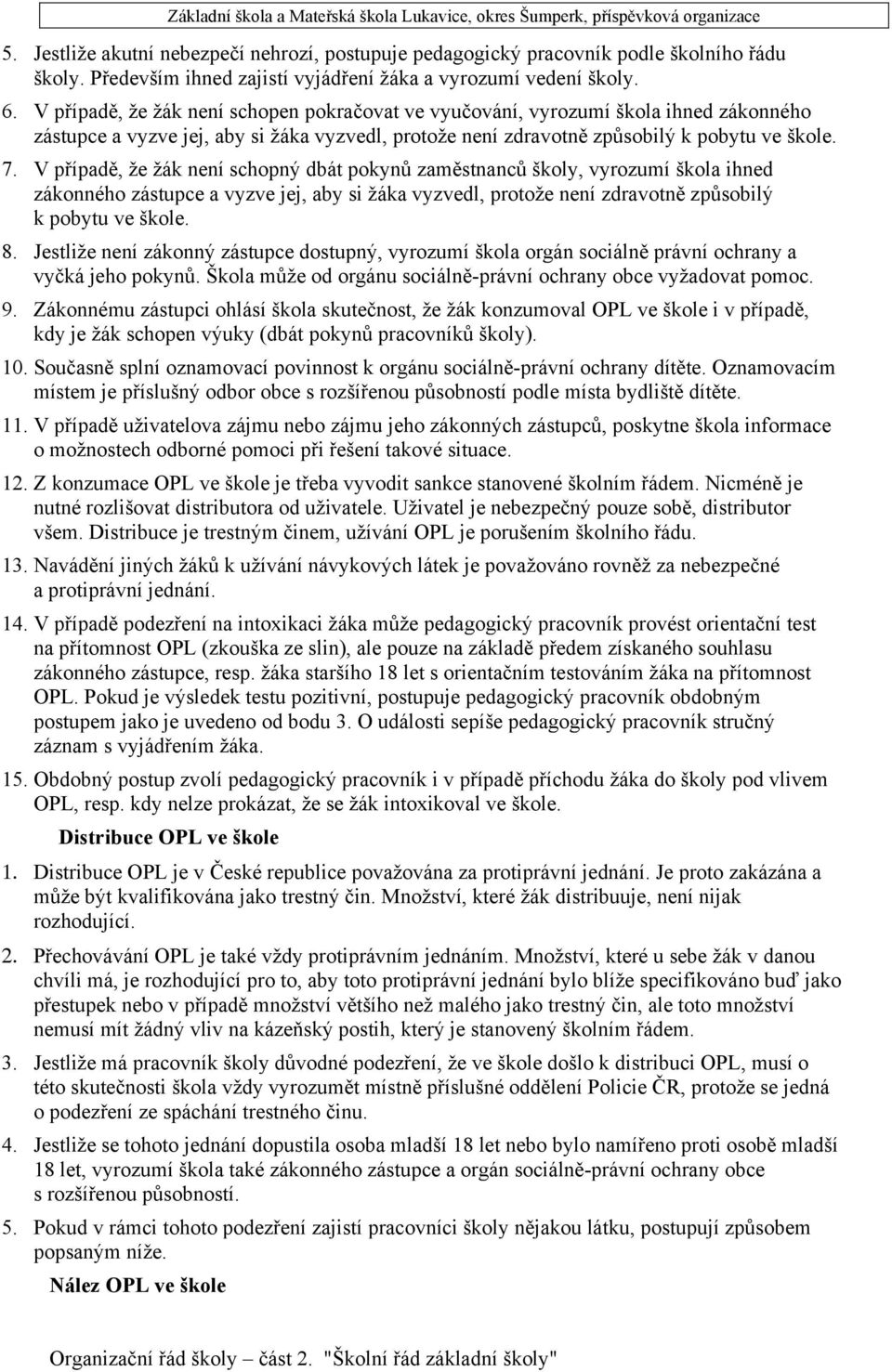 Základní škola a Mateřská škola Lukavice, okres Šumperk, příspěvková organizace

5. Jestliže akutní nebezpečí nehrozí, postupuje pedagogický pracovník podle školního řádu školy. Především ihned zajistí vyjádření žáka a vyrozumí vedení školy.

6. V případě, že žák není schopen pokračovat ve vyučování, vyrozumí škola ihned zákonného zástupce a vyzve jej, aby si žáka vyzvedl, protože není zdravotně způsobilý k pobytu ve škole.

7. V případě, že žák není schopný dbát pokynů zaměstnanců školy, vyrozumí škola ihned zákonného zástupce a vyzve jej, aby si žáka vyzvedl, protože není zdravotně způsobilý k pobytu ve škole.

8. Jestliže není zákonný zástupce dostupný, vyrozumí škola orgán sociálně právní ochrany a vyčká jeho pokynů. Škola může od orgánu sociálně-právní ochrany obce vyžadovat pomoc.

9. Zákonnému zástupci ohlásí škola skutečnost, že žák konzumoval OPL ve škole i v případě, kdy je žák schopen výuky (dbát pokynů pracovníků školy).

10. Současně splní oznamovací povinnost k orgánu sociálně-právní ochrany dítěte. Oznamovacím místem je příslušný odbor obce s rozšířenou působností podle místa bydliště dítěte.

11. V případě uživatelova zájmu nebo zájmu jeho zákonných zástupců, poskytne škola informace o možnostech odborné pomoci při řešení takové situace.

12. Z konzumace OPL ve škole je třeba vyvodit sankce stanovené školním řádem. Nicméně je nutné rozlišovat distributora od uživatele. Uživatel je nebezpečný pouze sobě, distributor všem. Distribuce je trestným činem, užívání OPL je porušením školního řádu.

13. Navádění jiných žáků k užívání návykových látek je považováno rovněž za nebezpečné a protiprávní jednání.

14. V případě podezření na intoxikaci žáka může pedagogický pracovník provést orientační test na přítomnost OPL (zkouška ze slin), ale pouze na základě předem získaného souhlasu zákonného zástupce, resp. žáka staršího 18 let s orientačním testováním žáka na přítomnost OPL. Pokud je výsledek testu pozitivní, postupuje pedagogický pracovník obdobným postupem jako je uvedeno od bodu 3. O události sepíše pedagogický pracovník stručný záznam s vyjádřením žáka.

15. Obdobný postup zvolí pedagogický pracovník i v případě příchodu žáka do školy pod vlivem OPL, resp. kdy nelze prokázat, že se žák intoxikoval ve škole.

Distribuce OPL ve škole

1. Distribuce OPL je v České republice považována za protiprávní jednání. Je proto zakázána a může být kvalifikována jako trestný čin. Množství, které žák distribuuje, není nijak rozhodující.

2. Přechovávání OPL je také vždy protiprávním jednáním. Množství, které u sebe žák v danou chvíli má, je rozhodující pro to, aby toto protiprávní jednání bylo blíže specifikováno buď jako přestupek nebo v případě množství většího než malého jako trestný čin, ale toto množství nemusí mít žádný vliv na kázeňský postih, který je stanovený školním řádem.

3. Jestliže má pracovník školy důvodné podezření, že ve škole došlo k distribuci OPL, musí o této skutečnosti škola vždy vyrozumět místně příslušné oddělení Policie ČR, protože se jedná o podezření ze spáchání trestného činu.

4. Jestliže se tohoto jednání dopustila osoba mladší 18 let nebo bylo namířeno proti osobě mladší 18 let, vyrozumí škola také zákonného zástupce a orgán sociálně-právní ochrany obce s rozšířenou působností.

5. Pokud v rámci tohoto podezření zajistí pracovníci školy nějakou látku, postupují způsobem popsaným níže.

Nález OPL ve škole

Organizační řád školy – část 2. "Školní řád základní školy"